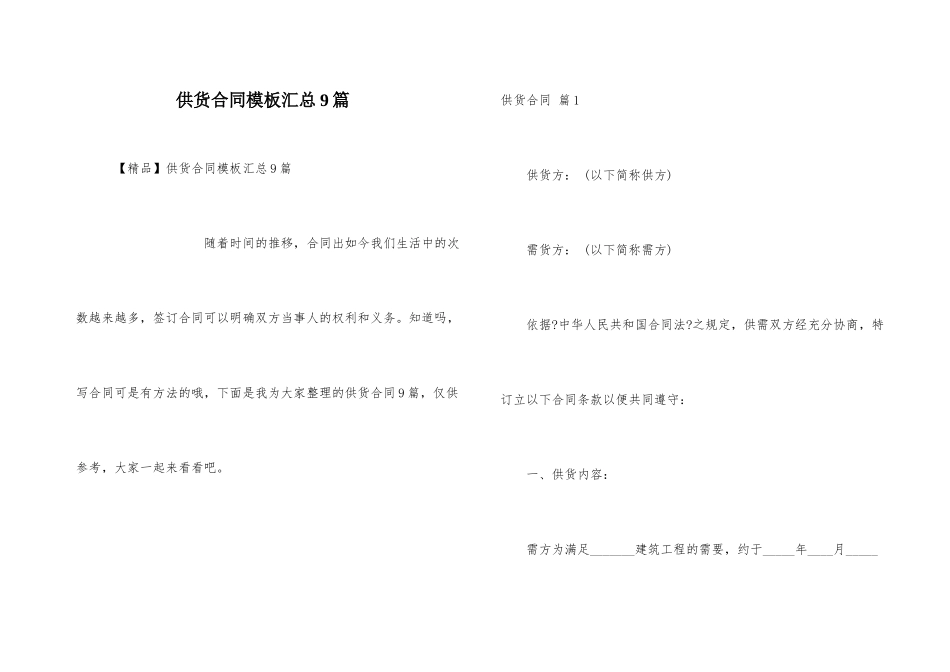 供货合同模板汇总9篇

【精品】供货合同模板汇总9篇

随着时间的推移，合同出如今我们生活中的次数越来越多，签订合同可以明确双方当事人的权利和义务。知道吗，写合同可是有方法的哦，下面是我为大家整理的供货合同9篇，仅供参考，大家一起来看看吧。

供货合同 篇1

供货方：（以下简称供方）

需货方：（以下简称需方）

依据?中华人民共和国合同法?之规定，供需双方经充分协商，特订立以下合同条款以便共同遵守：

一、供货内容：

需方为满足_______建筑工程的需要，约于_____年____月_____